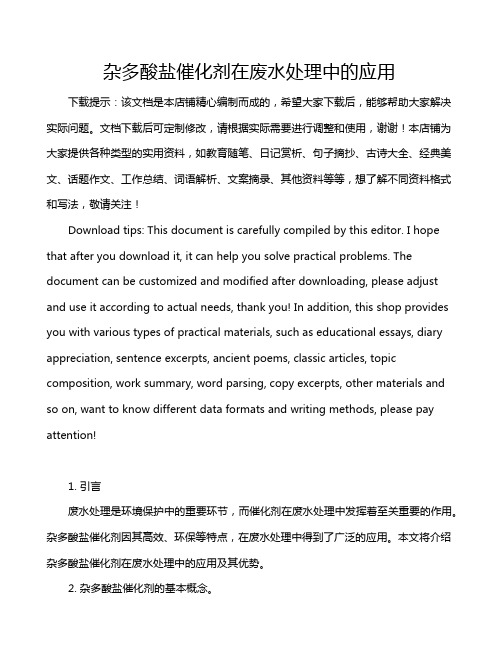 杂多酸盐催化剂在废水处理中的应用

下载提示：该文档是本店铺精心编制而成的，希望大家下载后，能够帮助大家解决实际问题。文档下载后可定制修改，请根据实际需要进行调整和使用，谢谢！本店铺为大家提供各种类型的实用资料，如教育随笔、日记赏析、句子摘抄、古诗大全、经典美文、话题作文、工作总结、词语解析、文案摘录、其他资料等等，想了解不同资料格式和写法，敬请关注！

Download tips: This document is carefully compiled by this editor. I hope that after you download it, it can help you solve practical problems. The document can be customized and modified after downloading, please adjust and use it according to actual needs, thank you! In addition, this shop provides you with various types of practical materials, such as educational essays, diary appreciation, sentence excerpts, ancient poems, classic articles, topic composition, work summary, word parsing, copy excerpts, other materials and so on, want to know different data formats and writing methods, please pay attention!

1. 引言

废水处理是环境保护中的重要环节，而催化剂在废水处理中发挥着至关重要的作用。杂多酸盐催化剂因其高效、环保等特点，在废水处理中得到了广泛的应用。本文将介绍杂多酸盐催化剂在废水处理中的应用及其优势。

2. 杂多酸盐催化剂的基本概念。